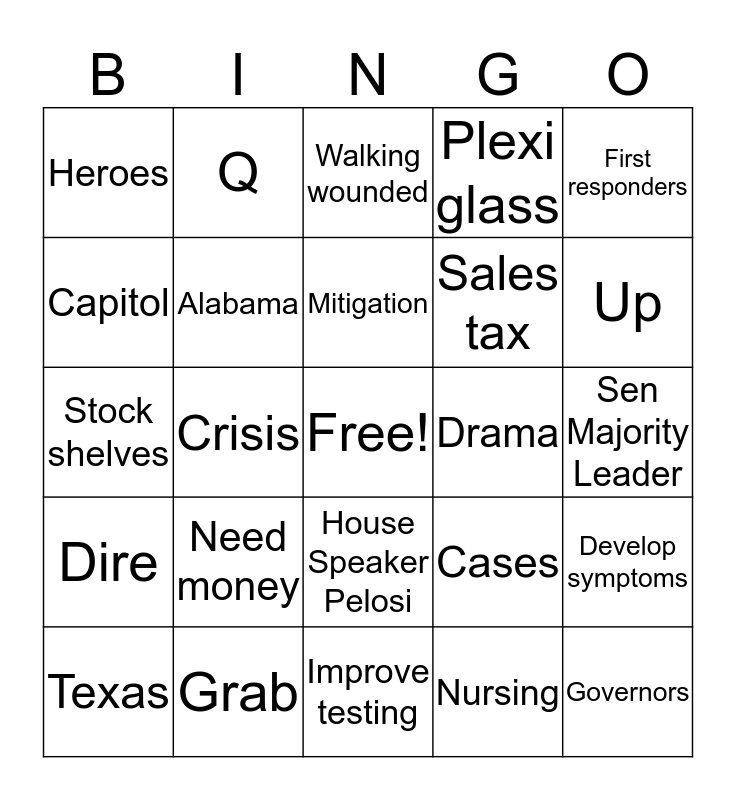 | B | I | N | G | O |
|---|---|---|---|---|
| Heroes | Q | Walking wounded | Plexi glass | First responders |
| Capitol | Alabama | Mitigation | Sales tax | Up |
| Stock shelves | Crisis | Free! | Drama | Sen Majority Leader |
| Dire | Need money | House Speaker Pelosi | Cases | Develop symptoms |
| Texas | Grab | Improve testing | Nursing | Governors |